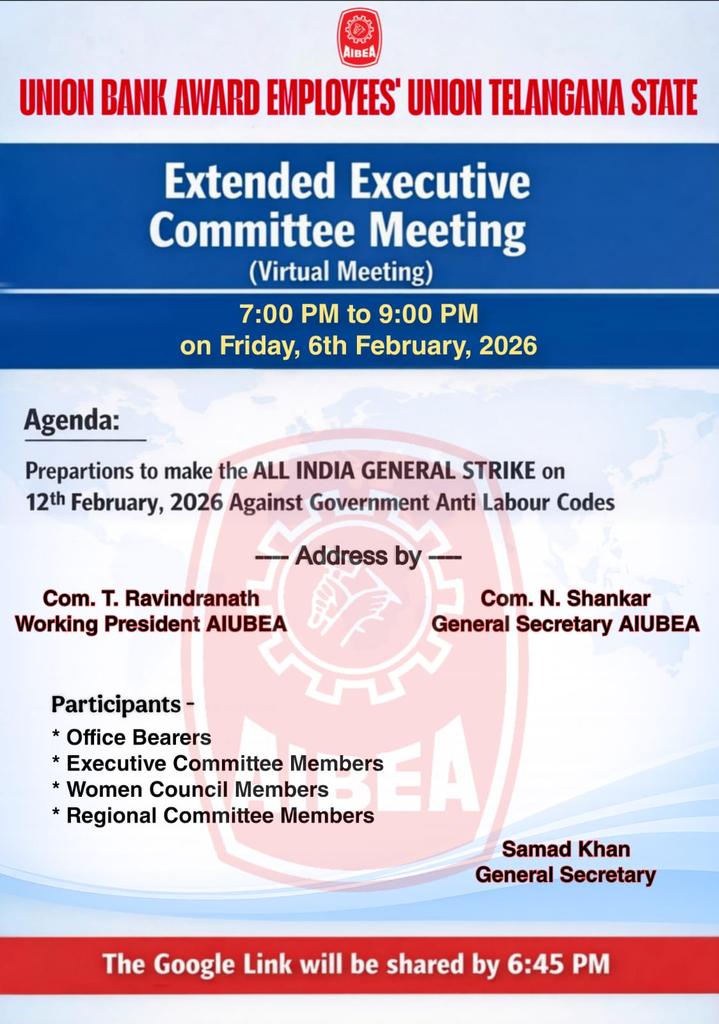 AIBEA

UNION BANK AWARD EMPLOYEES' UNION TELANGANA STATE

Extended Executive Committee Meeting
(Virtual Meeting)

7:00 PM to 9:00 PM
on Friday, 6th February, 2026

Agenda:

Prepartions to make the ALL INDIA GENERAL STRIKE on 12th February, 2026 Against Government Anti Labour Codes

---- Address by ----

Com. T. Ravindranath
Working President AIUBEA

Com. N. Shankar
General Secretary AIUBEA

Participants -
* Office Bearers
* Executive Committee Members
* Women Council Members
* Regional Committee Members

Samad Khan
General Secretary

AIBEA

The Google Link will be shared by 6:45 PM